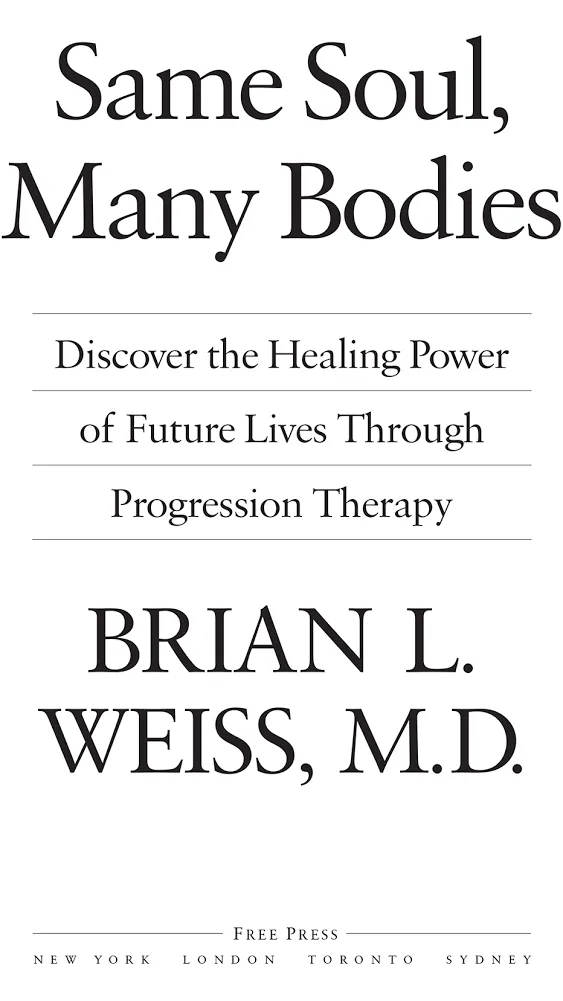 Same Soul, Many Bodies

Discover the Healing Power of Future Lives Through Progression Therapy

BRIAN L. WEISS, M.D.

FREE PRESS

NEW YORK LONDON TORONTO SYDNEY